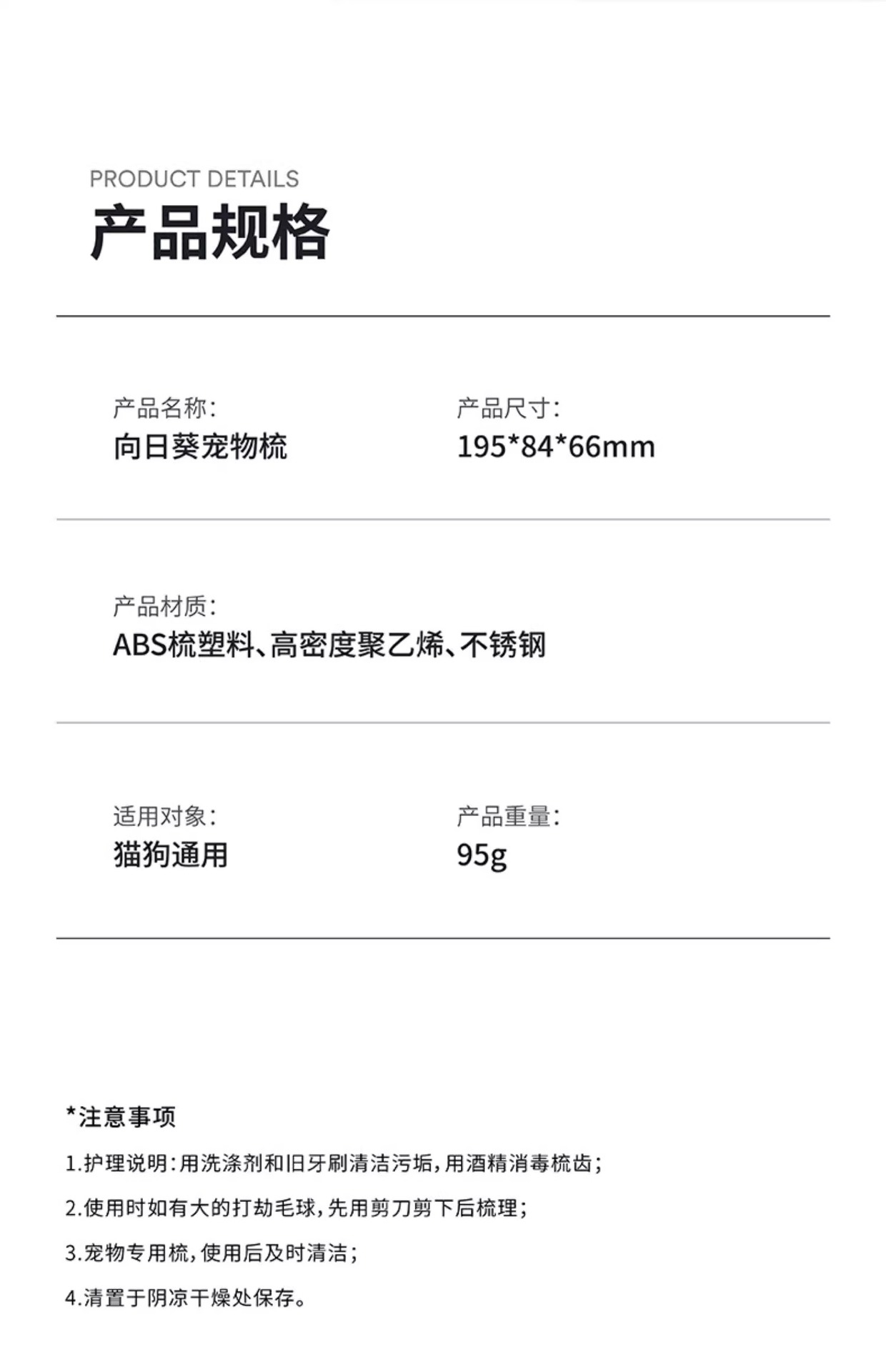 PRODUCT DETAILS
产品规格

产品名称:
向日葵宠物梳

产品尺寸:
195*84*66mm

产品材质:
ABS梳塑料、高密度聚乙烯、不锈钢

适用对象:
猫狗通用

产品重量:
95g

*注意事项

1.护理说明:用洗涤剂和旧牙刷清洁污垢,用酒精消毒梳齿;

2.使用时如有大的打劫毛球,先用剪刀剪下后梳理;

3.宠物专用梳,使用后及时清洁;

4.清置于阴凉干燥处保存。